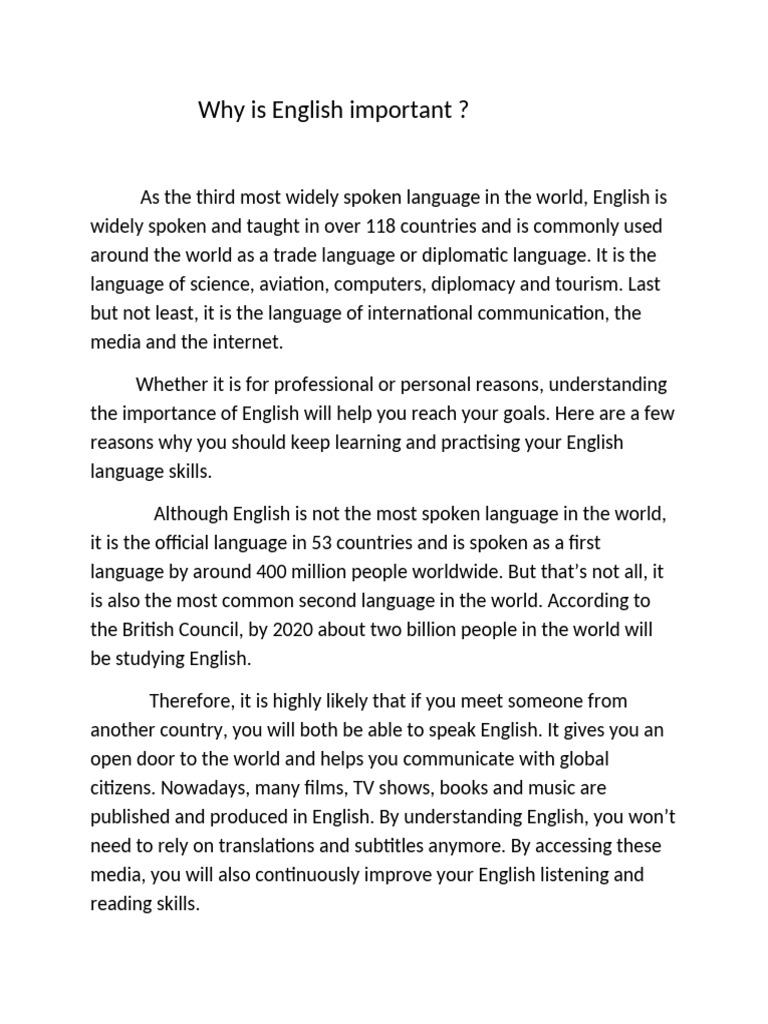 Why is English important ?

As the third most widely spoken language in the world, English is widely spoken and taught in over 118 countries and is commonly used around the world as a trade language or diplomatic language. It is the language of science, aviation, computers, diplomacy and tourism. Last but not least, it is the language of international communication, the media and the internet.

Whether it is for professional or personal reasons, understanding the importance of English will help you reach your goals. Here are a few reasons why you should keep learning and practising your English language skills.

Although English is not the most spoken language in the world, it is the official language in 53 countries and is spoken as a first language by around 400 million people worldwide. But that's not all, it is also the most common second language in the world. According to the British Council, by 2020 about two billion people in the world will be studying English.

Therefore, it is highly likely that if you meet someone from another country, you will both be able to speak English. It gives you an open door to the world and helps you communicate with global citizens. Nowadays, many films, TV shows, books and music are published and produced in English. By understanding English, you won't need to rely on translations and subtitles anymore. By accessing these media, you will also continuously improve your English listening and reading skills.